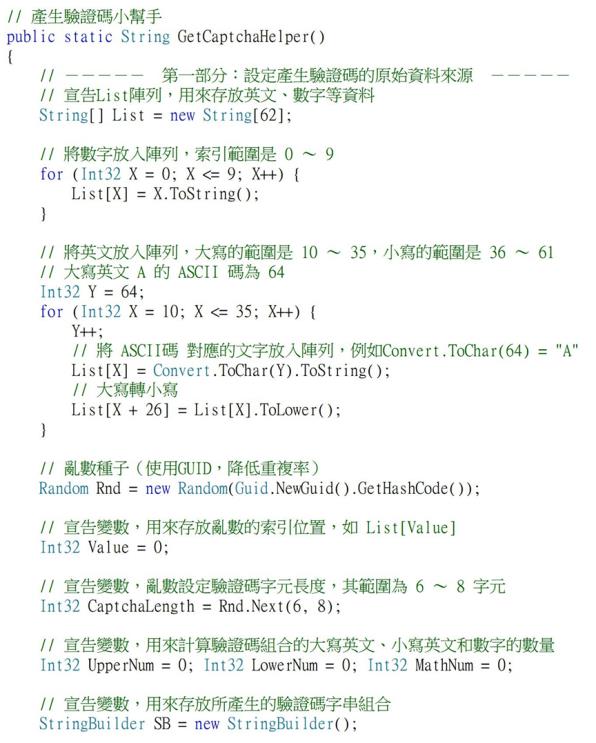 // 產生驗證碼小幫手
public static String GetCaptchaHelper()
{
    // －－－－－－  第一部分：設定產生驗證碼的原始資料來源  －－－－－－
    // 宣告List陣列，用來存放英文、數字等資料
    String[] List = new String[62];

    // 將數字放入陣列，索引範圍是 0 ～ 9
    for (Int32 X = 0; X <= 9; X++) {
        List[X] = X.ToString();
    }

    // 將英文放入陣列，大寫的範圍是 10 ～ 35，小寫的範圍是 36 ～ 61
    // 大寫英文 A 的 ASCII 碼為 64
    Int32 Y = 64;
    for (Int32 X = 10; X <= 35; X++) {
        Y++;
        // 將 ASCII碼 對應的文字放入陣列，例如Convert.ToChar(64) = "A"
        List[X] = Convert.ToChar(Y).ToString();
        // 大寫轉小寫
        List[X + 26] = List[X].ToLower();
    }

    // 亂數種子（使用GUID，降低重複率）
    Random Rnd = new Random(Guid.NewGuid().GetHashCode());

    // 宣告變數，用來存放亂數的索引位置，如 List[Value]
    Int32 Value = 0;

    // 宣告變數，亂數設定驗證碼字元長度，其範圍為 6 ～ 8 字元
    Int32 CaptchaLength = Rnd.Next(6, 8);

    // 宣告變數，用來計算驗證碼組合的大寫英文、小寫英文和數字的數量
    Int32 UpperNum = 0; Int32 LowerNum = 0; Int32 MathNum = 0;

    // 宣告變數，用來存放所產生的驗證碼字串組合
    StringBuilder SB = new StringBuilder();